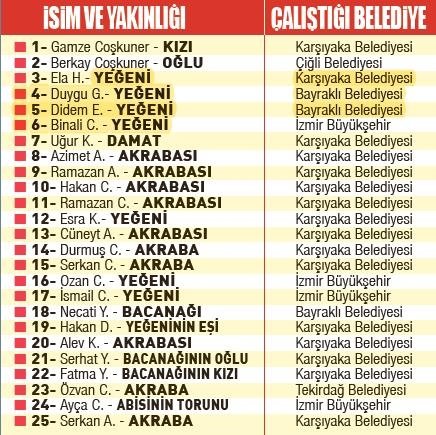 | İSİM VE YAKINLIĞI | ÇALIŞTIĞI BELEDİYE |
|---|---|
| 1- Gamze Coşkuner - KIZI | Karşıyaka Belediyesi |
| 2- Berkay Coşkuner - OĞLU | Çiğli Belediyesi |
| 3- Ela H.- YEĞENİ | Karşıyaka Belediyesi |
| 4- Duygu G.- YEĞENİ | Bayraklı Belediyesi |
| 5- Didem E. - YEĞENİ | Bayraklı Belediyesi |
| 6- Binali C. - YEĞENİ | İzmir Büyükşehir |
| 7- Uğur K. - DAMAT | Karşıyaka Belediyesi |
| 8- Azimet A. - AKRABASI | Karşıyaka Belediyesi |
| 9- Ramazan A. - AKRABASI | Karşıyaka Belediyesi |
| 10- Hakan C. - AKRABASI | Karşıyaka Belediyesi |
| 11- Ramazan C. - AKRABASI | Karşıyaka Belediyesi |
| 12- Esra K.- YEĞENİ | Karşıyaka Belediyesi |
| 13- Cüneyt A. - AKRABASI | Karşıyaka Belediyesi |
| 14- Durmuş C. - AKRABA | Karşıyaka Belediyesi |
| 15- Serkan C. - AKRABA | Karşıyaka Belediyesi |
| 16- Ozan C. - YEĞENİ | İzmir Büyükşehir |
| 17- İsmail C. - YEĞENİ | İzmir Büyükşehir |
| 18- Necati Y. - BACANAĞI | Bayraklı Belediyesi |
| 19- Hakan D. - YEĞENİNİN EŞİ | Karşıyaka Belediyesi |
| 20- Alev K. - AKRABASI | Karşıyaka Belediyesi |
| 21- Serhat Y. - BACANAĞININ OĞLU | Karşıyaka Belediyesi |
| 22- Fatma Y. - BACANAĞININ KIZI | Karşıyaka Belediyesi |
| 23- Özvan C. - AKRABA | Tekirdağ Belediyesi |
| 24- Ayça C. - ABİSİNİN TORUNU | İzmir Büyükşehir |
| 25- Serkan A. - AKRABA | Karşıyaka Belediyesi |